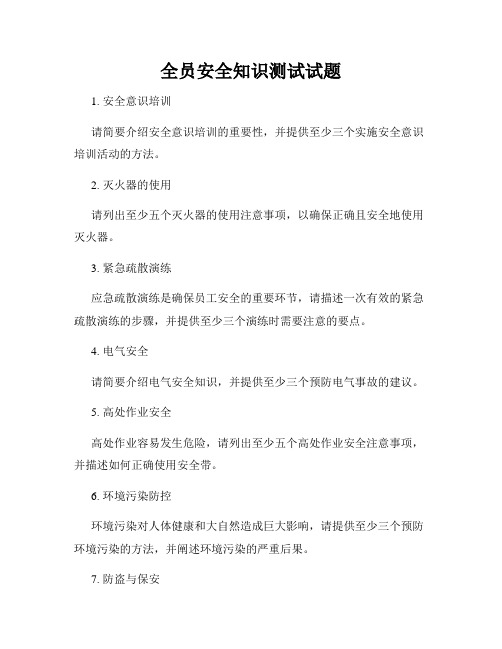 全员安全知识测试试题

1. 安全意识培训

请简要介绍安全意识培训的重要性，并提供至少三个实施安全意识培训活动的方法。

2. 灭火器的使用

请列出至少五个灭火器的使用注意事项，以确保正确且安全地使用灭火器。

3. 紧急疏散演练

应急疏散演练是确保员工安全的重要环节，请描述一次有效的紧急疏散演练的步骤，并提供至少三个演练时需要注意的要点。

4. 电气安全

请简要介绍电气安全知识，并提供至少三个预防电气事故的建议。

5. 高处作业安全

高处作业容易发生危险，请列出至少五个高处作业安全注意事项，并描述如何正确使用安全带。

6. 环境污染防控

环境污染对人体健康和大自然造成巨大影响，请提供至少三个预防环境污染的方法，并阐述环境污染的严重后果。

7. 防盗与保安